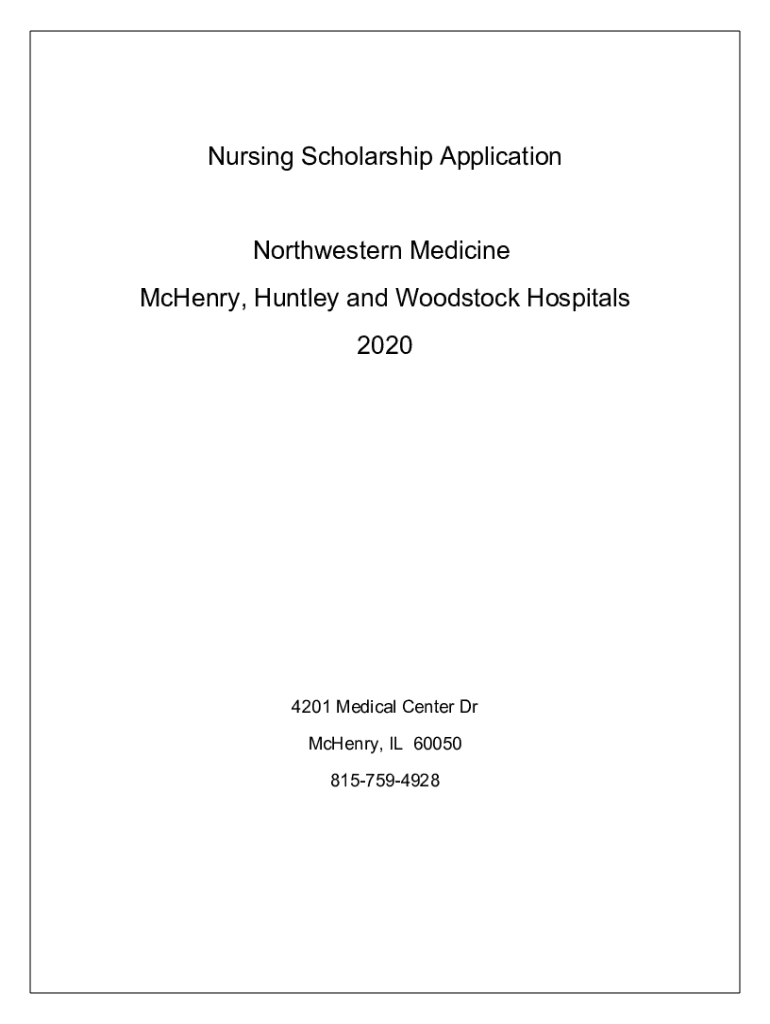 Nursing Scholarship Application

Northwestern Medicine
McHenry, Huntley and Woodstock Hospitals
2020

4201 Medical Center Dr
McHenry, IL 60050
815-759-4928